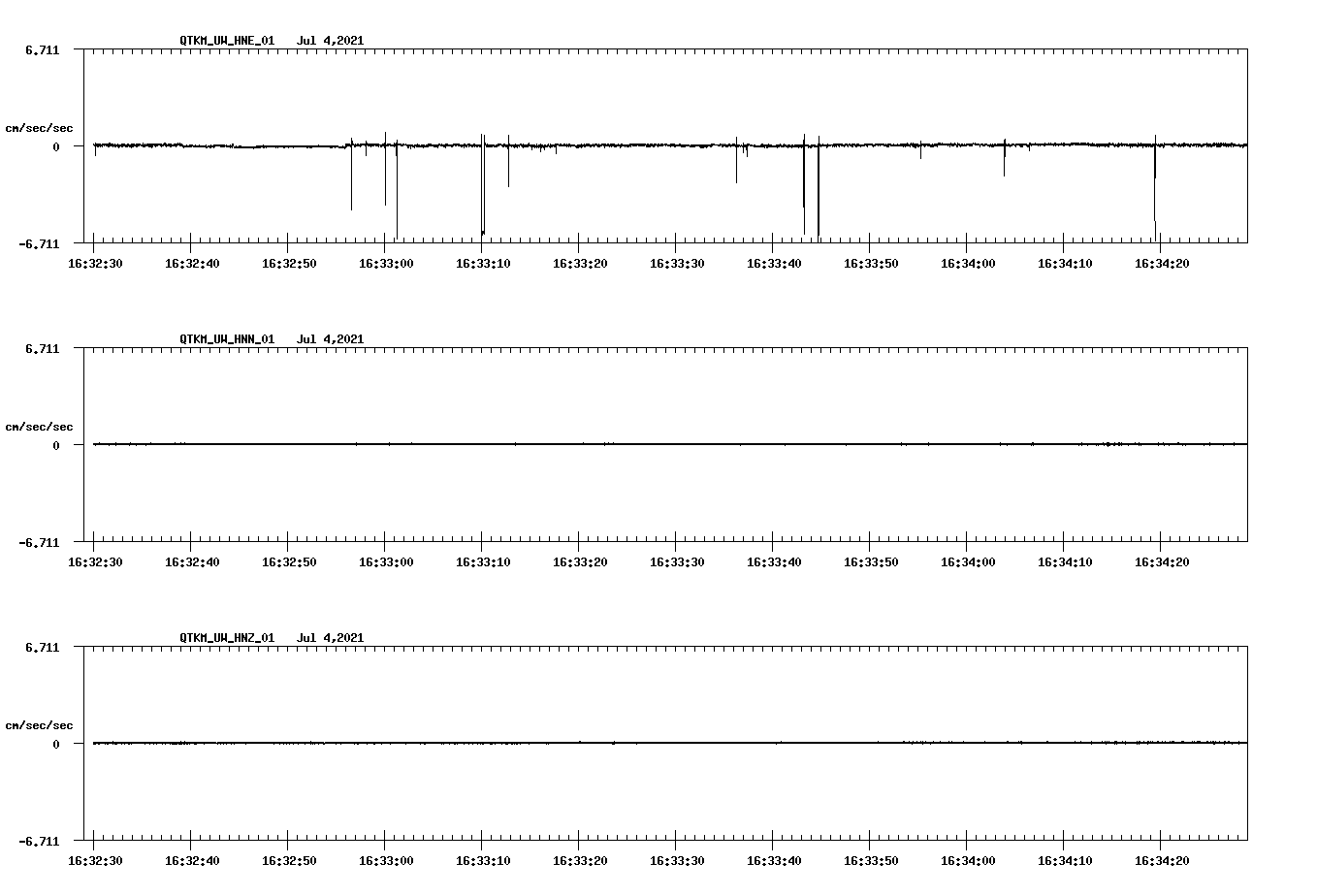 QTKM_UW_HNE_01 Jul 4,2021

6.711

cm/sec/sec

0

-6.711

16:32:30 16:32:40 16:32:50 16:33:00 16:33:10 16:33:20 16:33:30 16:33:40 16:33:50 16:34:00 16:34:10 16:34:20

QTKM_UW_HNN_01 Jul 4,2021

6.711

cm/sec/sec

0

-6.711

16:32:30 16:32:40 16:32:50 16:33:00 16:33:10 16:33:20 16:33:30 16:33:40 16:33:50 16:34:00 16:34:10 16:34:20

QTKM_UW_HNZ_01 Jul 4,2021

6.711

cm/sec/sec

0

-6.711

16:32:30 16:32:40 16:32:50 16:33:00 16:33:10 16:33:20 16:33:30 16:33:40 16:33:50 16:34:00 16:34:10 16:34:20